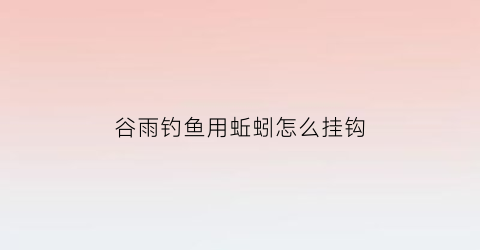 谷雨钓鱼用蚯蚓怎么挂钩